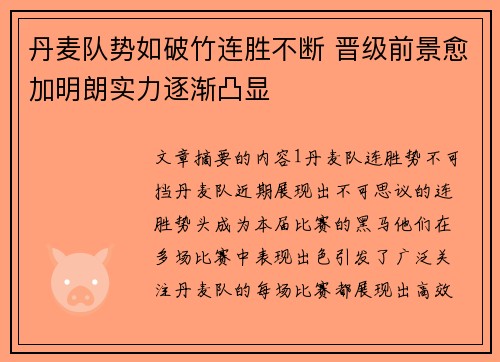 丹麦队势如破竹连胜不断 晋级前景愈加明朗实力逐渐凸显

文章摘要的内容1丹麦队连胜势不可挡丹麦队近期展现出不可思议的连胜势头成为本届比赛的黑马他们在多场比赛中表现出色引发了广泛关注丹麦队的每场比赛都展现出高效